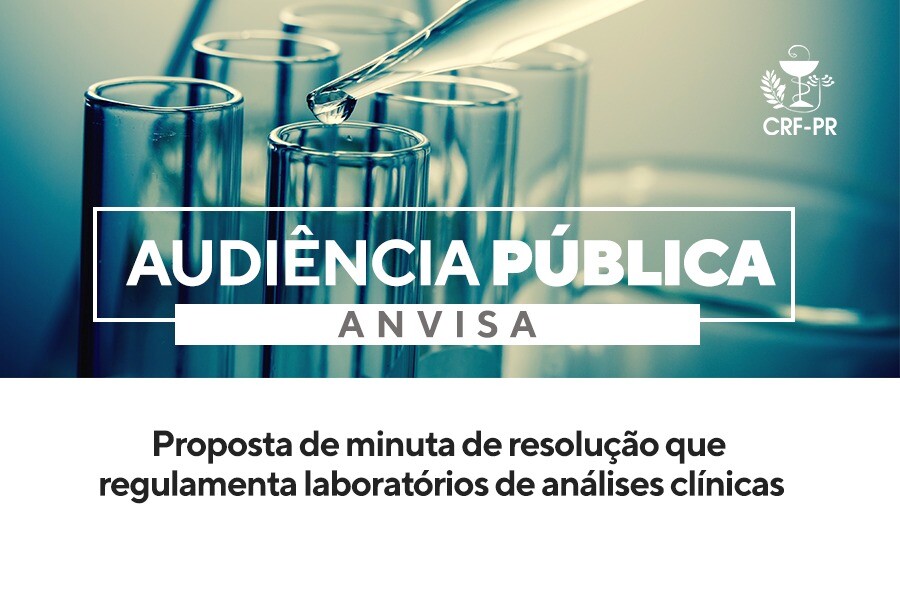 CRF-PR

AUDIÊNCIA PÚBLICA
ANVISA

Proposta de minuta de resolução que regulamenta laboratórios de análises clínicas